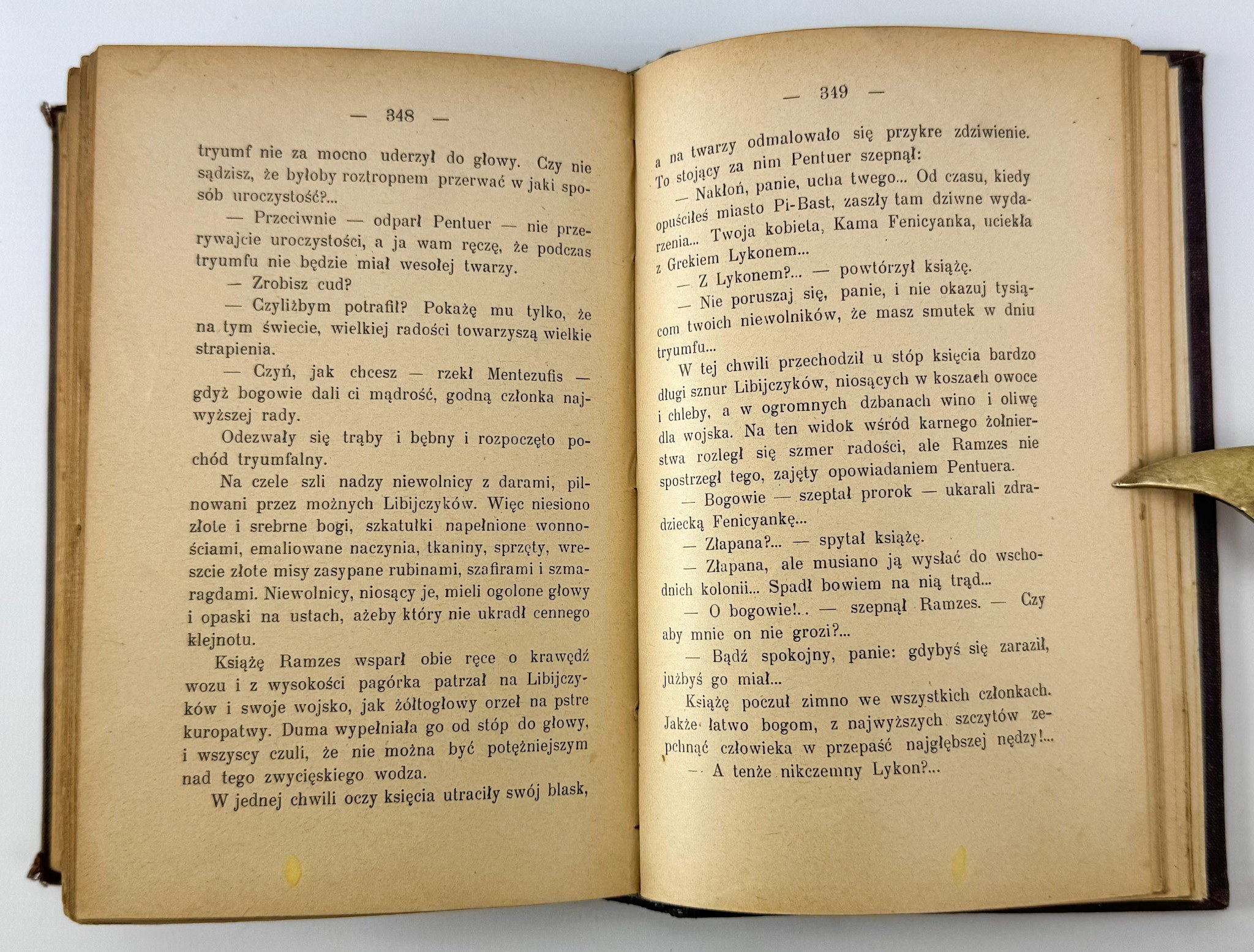 — 348 —

tryumf nie za mocno uderzył do głowy. Czy nie sądzisz, że byłoby roztropnem przerwać w jaki sposób uroczystość?...

— Przeciwnie — odparł Pentuer — nie przerywajcie uroczystości, a ja wam ręczę, że podczas tryumfu nie będzie miał wesołej twarzy.

— Zrobisz cud?

— Czyliżbym potrafił? Pokażę mu tylko, że na tym świecie, wielkiej radości towarzyszą wielkie strapienia.

— Czyń, jak chcesz — rzekł Mentezufis — gdyż bogowie dali ci mądrość, godną członka najwyższej rady.

Odezwały się trąby i bębny i rozpoczęto pochód tryumfalny.

Na czele szli nadzy niewolnicy z darami, pilnowani przez możnych Libijczyków. Więc niesiono złote i srebrne bogi, szkatułki napełnione wonnościami, emaliowane naczynia, tkaniny, sprzęty, wreszcie złote misy zasypane rubinami, szafirami i szmaragdami. Niewolnicy, niosący je, mieli ogolone głowy i opaski na ustach, ażeby który nie ukradł cennego klejnotu.

Książę Ramzes wsparł obie ręce o krawędź wozu i z wysokości pagórka patrzał na Libijczyków i swoje wojsko, jak żółtogłowy orzeł na pstre kuropatwy. Duma wypełniała go od stóp do głowy, i wszyscy czuli, że nie można być potężniejszym nad tego zwycięskiego wodza.

W jednej chwili oczy księcia utraciły swój blask,

— 349 —

a na twarzy odmalowało się przykre zdziwienie. To stojący za nim Pentuer szepnął:

— Nakłoń, panie, ucha twego... Od czasu, kiedy opuściłeś miasto Pi-Bast, zaszły tam dziwne wydarzenia... Twoja kobieta, Kama Fenicyanka, uciekła z Grekiem Lykonem...

— Z Lykonem?... — powtórzył książę.

— Nie poruszaj się, panie, i nie okazuj tysiącom twoich niewolników, że masz smutek w dniu tryumfu...

W tej chwili przechodził u stóp księcia bardzo długi sznur Libijczyków, niosących w koszach owoce i chleby, a w ogromnych dzbanach wino i oliwę dla wojska. Na ten widok wśród karnego żołnierstwa rozległ się szmer radości, ale Ramzes nie spostrzegł tego, zajęty opowiadaniem Pentuera.

— Bogowie — szeptał prorok — ukarali zdradziecką Fenicyankę...

— Złapana?... — spytał książę.

— Złapana, ale musiano ją wysłać do wschodnich kolonii... Spadł bowiem na nią trąd...

— O bogowie!.. — szepnął Ramzes. — Czy aby mnie on nie grozi?...

— Bądź spokojny, panie: gdybyś się zaraził, jużbyś go miał...

Książę poczuł zimno we wszystkich członkach. Jakże łatwo bogom, z najwyższych szczytów zepchnąć człowieka w przepaść najgłębszej nędzy!...

— A tenże nikczemny Lykon?...